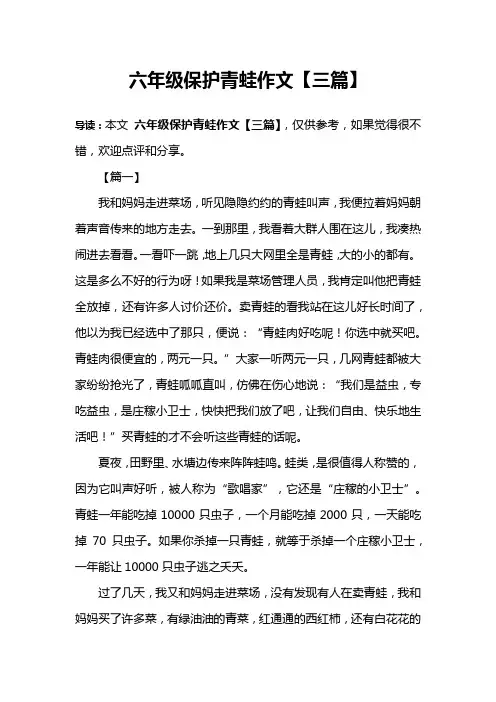 六年级保护青蛙作文【三篇】

导读：本文 六年级保护青蛙作文【三篇】，仅供参考，如果觉得很不错，欢迎点评和分享。

【篇一】

我和妈妈走进菜场，听见隐隐约约的青蛙叫声，我便拉着妈妈朝着声音传来的地方走去。一到那里，我看着大群人围在这儿，我凑热闹进去看看。一看吓一跳，地上几只大网里全是青蛙，大的小的都有。这是多么不好的行为呀！如果我是菜场管理人员，我肯定叫他把青蛙全放掉，还有许多人讨价还价。卖青蛙的看我站在这儿好长时间了，他以为我已经选中了那只，便说：“青蛙肉好吃呢！你选中就买吧。青蛙肉很便宜的，两元一只。”大家一听两元一只，几网青蛙都被大家纷纷抢光了，青蛙呱呱直叫，仿佛在伤心地说：“我们是益虫，专吃益虫，是庄稼小卫士，快快把我们放了吧，让我们自由、快乐地生活吧！”买青蛙的才不会听这些青蛙的话呢。

夏夜，田野里、水塘边传来阵阵蛙鸣。蛙类，是很值得人称赞的，因为它叫声好听，被人称为“歌唱家”，它还是“庄稼的小卫士”。青蛙一年能吃掉 10000 只虫子，一个月能吃掉 2000 只，一天能吃掉 70 只虫子。如果你杀掉一只青蛙，就等于杀掉一个庄稼小卫士，一年能让 10000 只虫子逃之夭夭。

过了几天，我又和妈妈走进菜场，没有发现有人在卖青蛙，我和妈妈买了许多菜，有绿油油的青菜，红通通的西红柿，还有白花花的